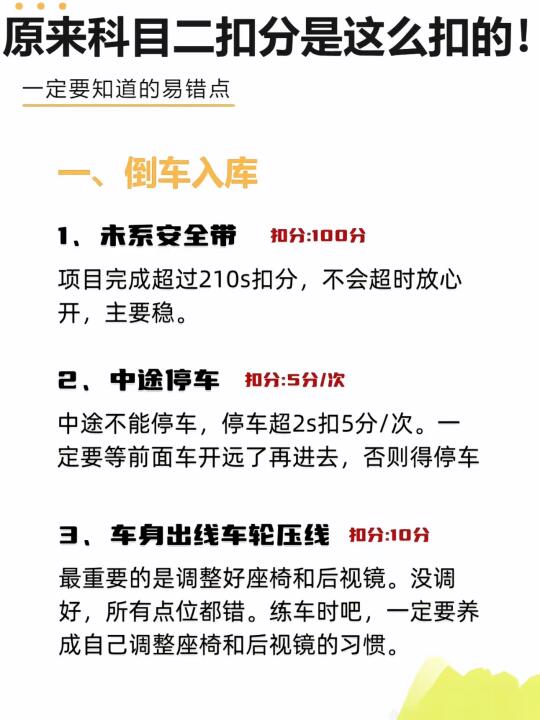 原来科目二扣分是这么扣的！

一定要知道的易错点

一、倒车入库

1、未系安全带 扣分:100分

项目完成超过210s扣分，不会超时放心开，主要稳。

2、中途停车 扣分:5分/次

中途不能停车，停车超2s扣5分/次。一定要等前面车开远了再进去，否则得停车

3、车身出线车轮压线 扣分:10分

最重要的是调整好座椅和后视镜。没调好，所有点位都错。练车时吧，一定要养成自己调整座椅和后视镜的习惯。